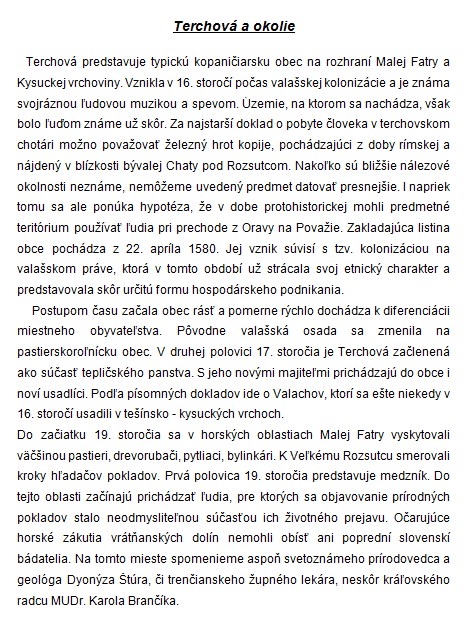 Terchová a okolie

Terchová predstavuje typickú kopaničiarsku obec na rozhraní Malej Fatry a Kysuckej vrchoviny. Vznikla v 16. storočí počas valašskej kolonizácie a je známa svojráznou ľudovou muzikou a spevom. Územie, na ktorom sa nachádza, však bolo ľuďom známe už skôr. Za najstarší doklad o pobyte človeka v terchovskom chotári možno považovať železný hrot kopije, pochádzajúci z doby rímskej a nájdený v blízkosti bývalej Chaty pod Rozsutcom. Nakoľko sú bližšie nálezové okolnosti neznáme, nemôžeme uvedený predmet datovať presnejšie. I napriek tomu sa ale ponúka hypotéza, že v dobe protohistorickej mohli predmetné teritórium používať ľudia pri prechode z Oravy na Považie. Zakladajúca listina obce pochádza z 22. apríla 1580. Jej vznik súvisí s tzv. kolonizáciou na valašskom práve, ktorá v tomto období už strácala svoj etnický charakter a predstavovala skôr určitú formu hospodárskeho podnikania.

Postupom času začala obec rásť a pomerne rýchlo dochádza k diferenciácii miestneho obyvateľstva. Pôvodne valašská osada sa zmenila na pastierskoroľnícku obec. V druhej polovici 17. storočia je Terchová začlenená ako súčasť tepličského panstva. S jeho novými majiteľmi prichádzajú do obce i noví usadlíci. Podľa písomných dokladov ide o Valachov, ktorí sa ešte niekedy v 16. storočí usadili v tešínsko - kysuckých vrchoch.
Do začiatku 19. storočia sa v horských oblastiach Malej Fatry vyskytovali väčšinou pastieri, drevorubači, pytliaci, bylinkári. K Veľkému Rozsutcu smerovali kroky hľadačov pokladov. Prvá polovica 19. storočia predstavuje medzník. Do tejto oblasti začínajú prichádzať ľudia, pre ktorých sa objavovanie prírodných pokladov stalo neodmysliteľnou súčasťou ich životného prejavu. Očarujúce horské zákutia vrátňanských dolín nemohli obísť ani poprední slovenskí bádatelia. Na tomto mieste spomenieme aspoň svetoznámeho prírodovedca a geológa Dyonýza Štúra, či trenčianskeho župného lekára, neskôr kráľovského radcu MUDr. Karola Brančíka.